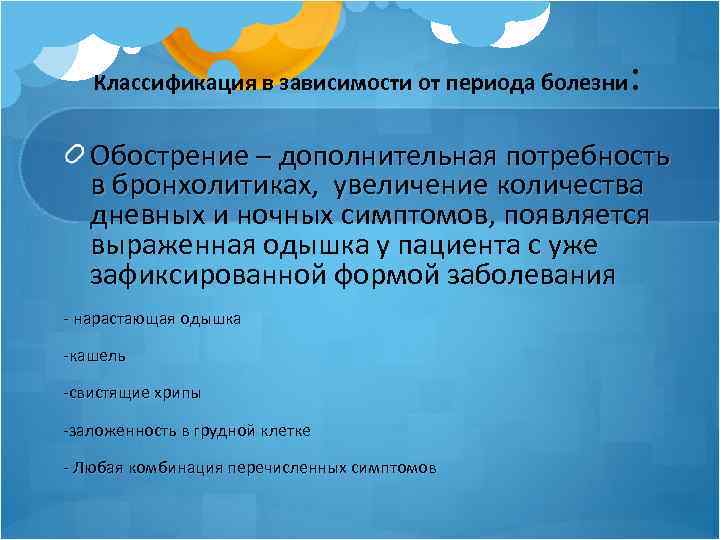 Классификация в зависимости от периода болезни:

Обострение – дополнительная потребность в бронхолитиках, увеличение количества дневных и ночных симптомов, появляется выраженная одышка у пациента с уже зафиксированной формой заболевания

- нарастающая одышка

-кашель

-свистящие хрипы

-заложенность в грудной клетке

- Любая комбинация перечисленных симптомов